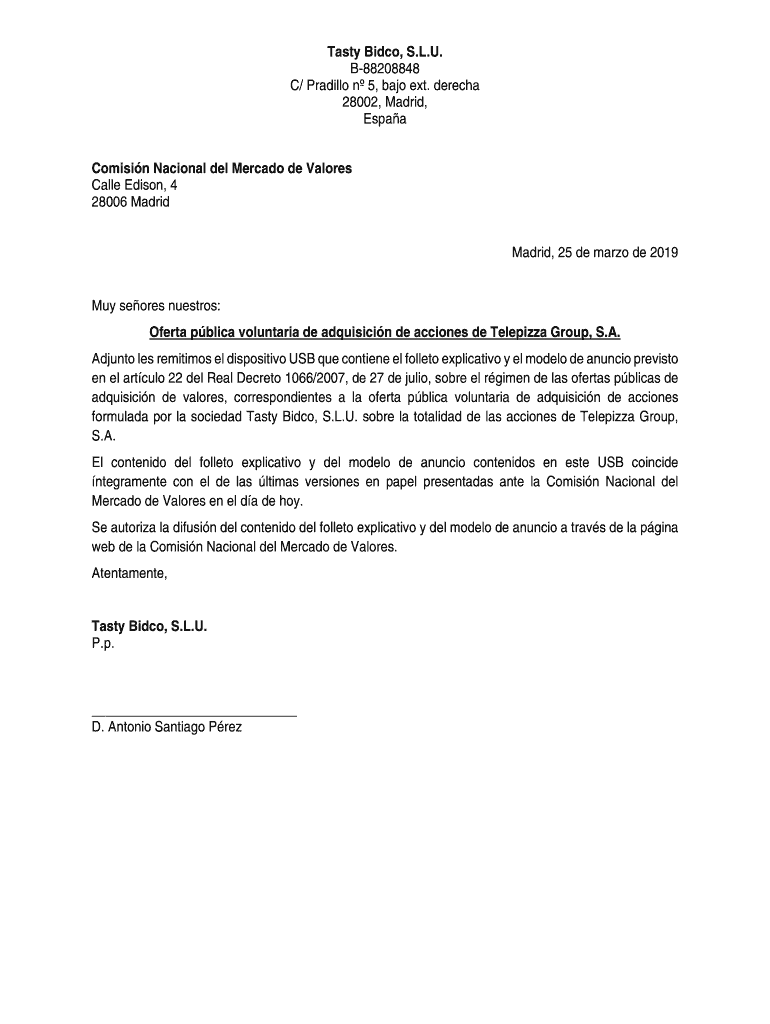 Tasty Bidco, S.L.U.
B-88208848
C/ Pradillo nº 5, bajo ext. derecha
28002, Madrid,
España

Comisión Nacional del Mercado de Valores
Calle Edison, 4
28006 Madrid

Madrid, 25 de marzo de 2019

Muy señores nuestros:

Oferta pública voluntaria de adquisición de acciones de Telepizza Group, S.A.

Adjunto les remitimos el dispositivo USB que contiene el folleto explicativo y el modelo de anuncio previsto en el artículo 22 del Real Decreto 1066/2007, de 27 de julio, sobre el régimen de las ofertas públicas de adquisición de valores, correspondientes a la oferta pública voluntaria de adquisición de acciones formulada por la sociedad Tasty Bidco, S.L.U. sobre la totalidad de las acciones de Telepizza Group, S.A.

El contenido del folleto explicativo y del modelo de anuncio contenidos en este USB coincide íntegramente con el de las últimas versiones en papel presentadas ante la Comisión Nacional del Mercado de Valores en el día de hoy.

Se autoriza la difusión del contenido del folleto explicativo y del modelo de anuncio a través de la página web de la Comisión Nacional del Mercado de Valores.

Atentamente,

Tasty Bidco, S.L.U.
P.p.

D. Antonio Santiago Pérez